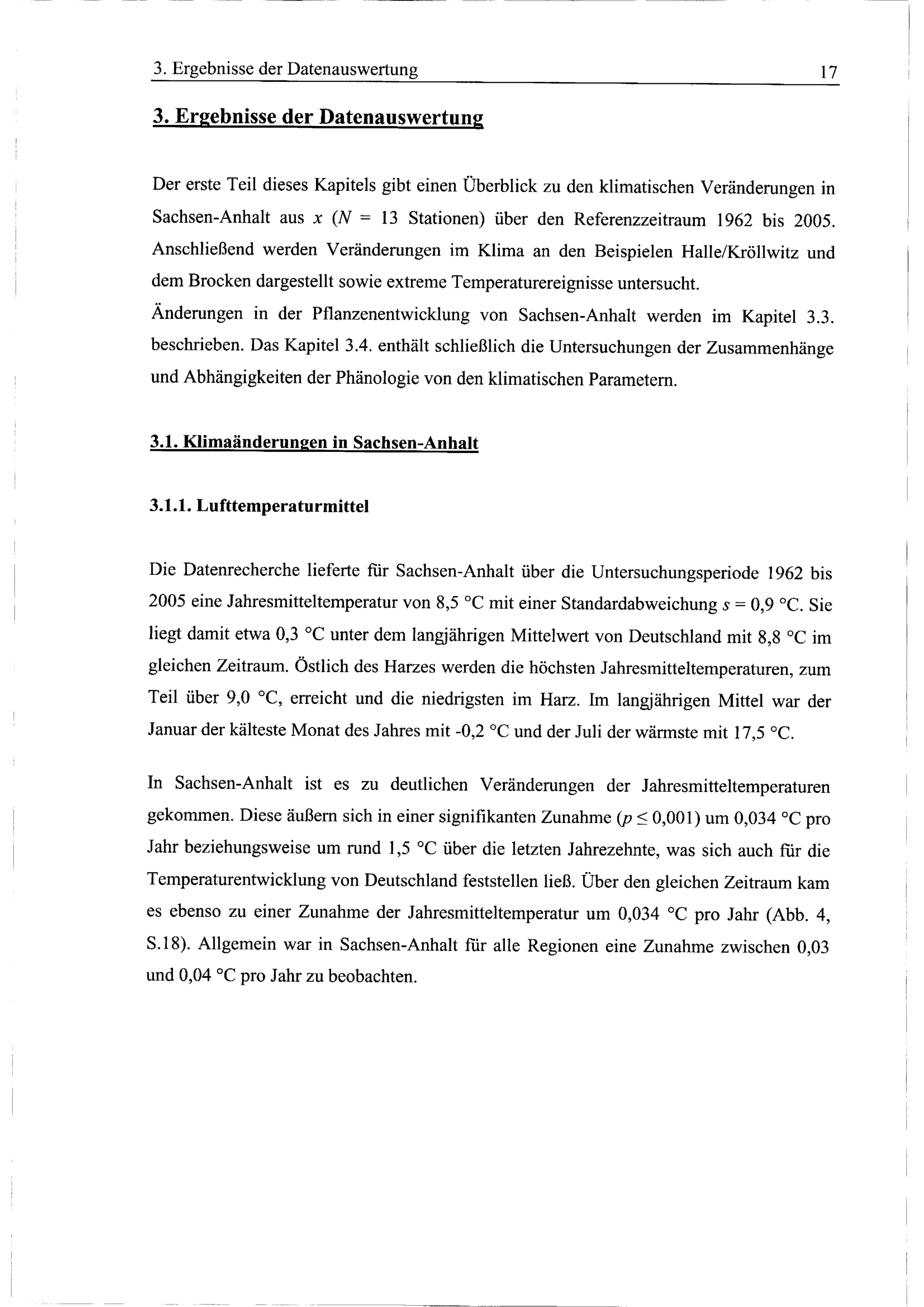 3. Ergebnisse der Datenauswertung 17

3. Ergebnisse der Datenauswertung

Der erste Teil dieses Kapitels gibt einen Überblick zu den klimatischen Veränderungen in Sachsen-Anhalt aus $x$ ($N$ = 13 Stationen) über den Referenzzeitraum 1962 bis 2005. Anschließend werden Veränderungen im Klima an den Beispielen Halle/Kröllwitz und dem Brocken dargestellt sowie extreme Temperaturereignisse untersucht.
Änderungen in der Pflanzenentwicklung von Sachsen-Anhalt werden im Kapitel 3.3. beschrieben. Das Kapitel 3.4. enthält schließlich die Untersuchungen der Zusammenhänge und Abhängigkeiten der Phänologie von den klimatischen Parametern.

3.1. Klimaänderungen in Sachsen-Anhalt

3.1.1. Lufttemperaturmittel

Die Datenrecherche lieferte für Sachsen-Anhalt über die Untersuchungsperiode 1962 bis 2005 eine Jahresmitteltemperatur von 8,5 °C mit einer Standardabweichung $s$ = 0,9 °C. Sie liegt damit etwa 0,3 °C unter dem langjährigen Mittelwert von Deutschland mit 8,8 °C im gleichen Zeitraum. Östlich des Harzes werden die höchsten Jahresmitteltemperaturen, zum Teil über 9,0 °C, erreicht und die niedrigsten im Harz. Im langjährigen Mittel war der Januar der kälteste Monat des Jahres mit -0,2 °C und der Juli der wärmste mit 17,5 °C.

In Sachsen-Anhalt ist es zu deutlichen Veränderungen der Jahresmitteltemperaturen gekommen. Diese äußern sich in einer signifikanten Zunahme ($p \leq 0,001$) um 0,034 °C pro Jahr beziehungsweise um rund 1,5 °C über die letzten Jahrezehnte, was sich auch für die Temperaturentwicklung von Deutschland feststellen ließ. Über den gleichen Zeitraum kam es ebenso zu einer Zunahme der Jahresmitteltemperatur um 0,034 °C pro Jahr (Abb. 4, S.18). Allgemein war in Sachsen-Anhalt für alle Regionen eine Zunahme zwischen 0,03 und 0,04 °C pro Jahr zu beobachten.